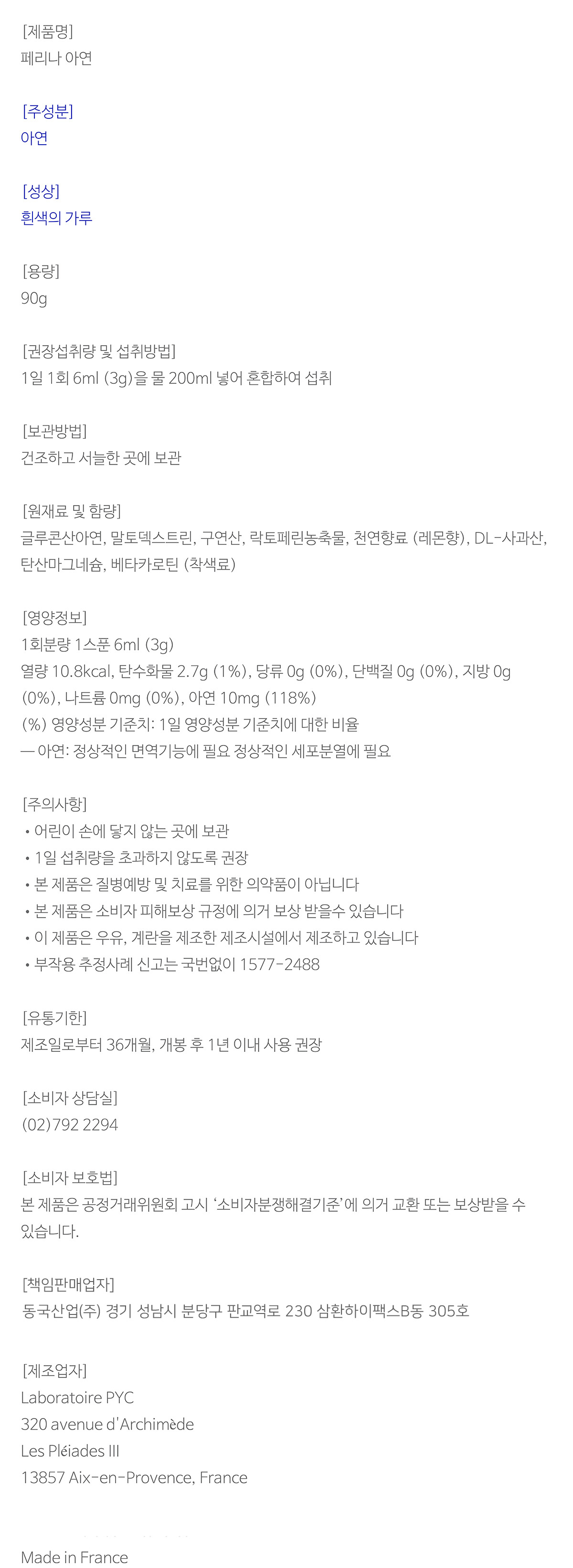 [제품명]
페리나 아연

[주성분]
아연

[성상]
흰색의 가루

[용량]
90g

[권장섭취량 및 섭취방법]
1일 1회 6ml (3g)을 물 200ml 넣어 혼합하여 섭취

[보관방법]
건조하고 서늘한 곳에 보관

[원재료 및 함량]
글루콘산아연, 말토덱스트린, 구연산, 락토페린농축물, 천연향료 (레몬향), DL-사과산, 탄산마그네슘, 베타카로틴 (착색료)

[영양정보]
1회분량 1스푼 6ml (3g)
열량 10.8kcal, 탄수화물 2.7g (1%), 당류 0g (0%), 단백질 0g (0%), 지방 0g (0%), 나트륨 0mg (0%), 아연 10mg (118%)
(%) 영양성분 기준치: 1일 영양성분 기준치에 대한 비율
— 아연: 정상적인 면역기능에 필요 정상적인 세포분열에 필요

[주의사항]
• 어린이 손에 닿지 않는 곳에 보관
• 1일 섭취량을 초과하지 않도록 권장
• 본 제품은 질병예방 및 치료를 위한 의약품이 아닙니다
• 본 제품은 소비자 피해보상 규정에 의거 보상 받을수 있습니다
• 이 제품은 우유, 계란을 제조한 제조시설에서 제조하고 있습니다
• 부작용 추정사례 신고는 국번없이 1577-2488

[유통기한]
제조일로부터 36개월, 개봉 후 1년 이내 사용 권장

[소비자 상담실]
(02)792 2294

[소비자 보호법]
본 제품은 공정거래위원회 고시 '소비자분쟁해결기준'에 의거 교환 또는 보상받을 수 있습니다.

[책임판매업자]
동국산업(주) 경기 성남시 분당구 판교역로 230 삼환하이팩스B동 305호

[제조업자]
Laboratoire PYC
320 avenue d'Archimède
Les Pléiades III
13857 Aix-en-Provence, France

Made in France